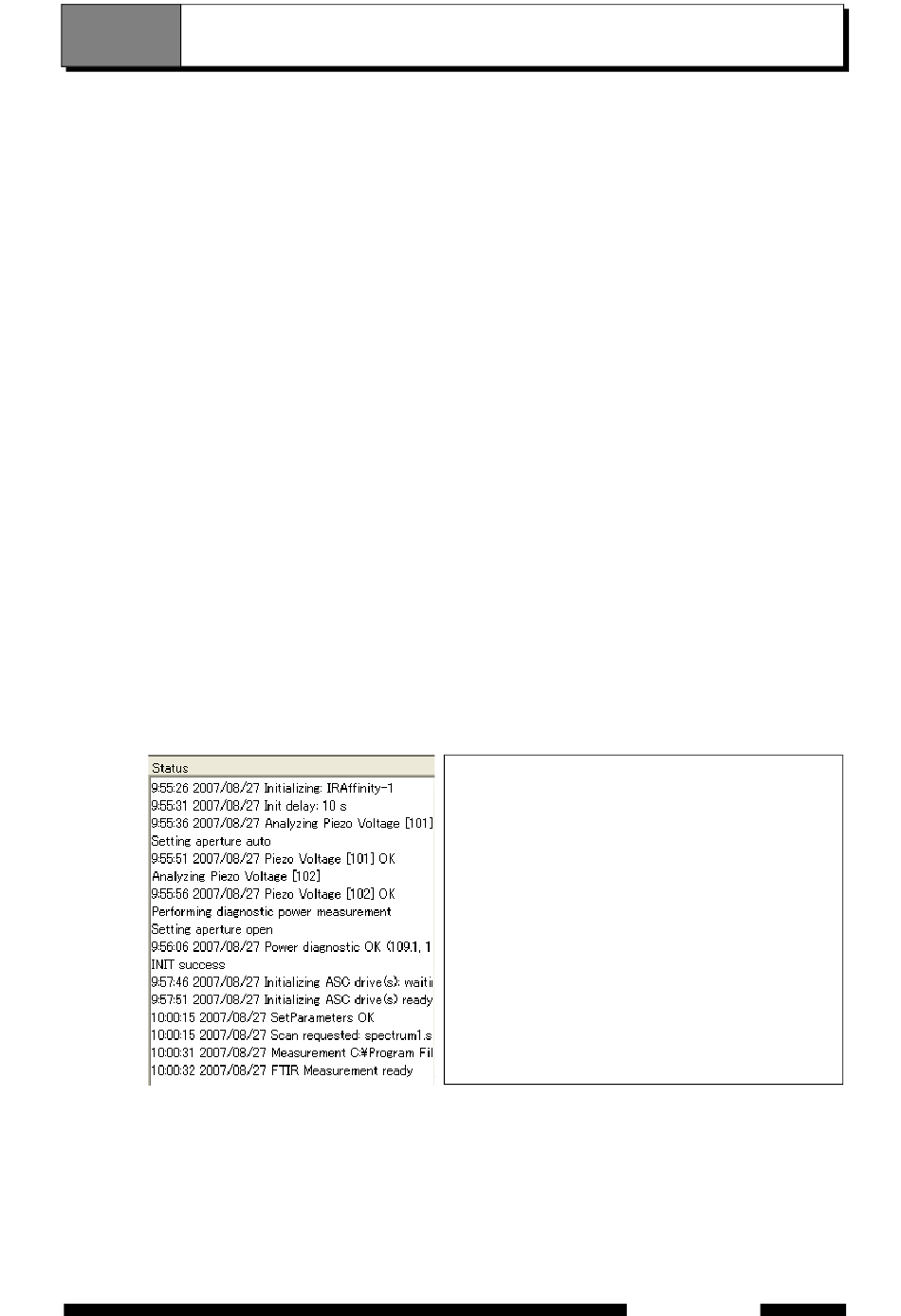 Status
9:55:26 2007/08/27 Initializing: IRAffinity-1
9:55:31 2007/08/27 Init delay: 10 s
9:55:36 2007/08/27 Analyzing Piezo Voltage [101]
Setting aperture auto
9:55:51 2007/08/27 Piezo Voltage [101] OK
Analyzing Piezo Voltage [102]
9:55:56 2007/08/27 Piezo Voltage [102] OK
Performing diagnostic power measurement
Setting aperture open
9:56:06 2007/08/27 Power diagnostic OK (109.1, 1
INIT success
9:57:46 2007/08/27 Initializing ASC drive(s): waiti
9:57:51 2007/08/27 Initializing ASC drive(s) ready
10:00:15 2007/08/27 SetParameters OK
10:00:15 2007/08/27 Scan requested: spectrum1.s
10:00:31 2007/08/27 Measurement C:¥Program Fil
10:00:32 2007/08/27 FTIR Measurement ready